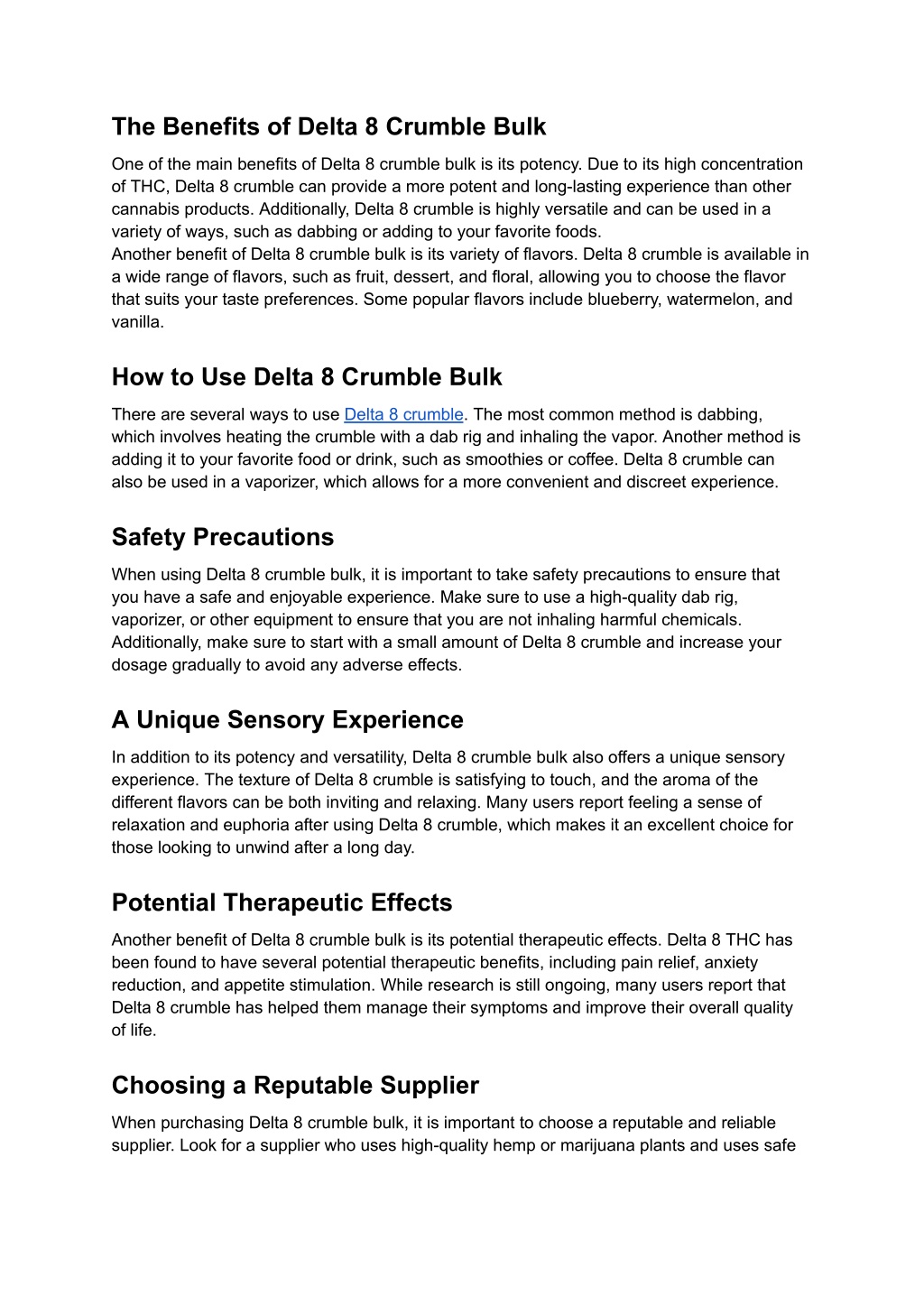 The Benefits of Delta 8 Crumble Bulk

One of the main benefits of Delta 8 crumble bulk is its potency. Due to its high concentration of THC, Delta 8 crumble can provide a more potent and long-lasting experience than other cannabis products. Additionally, Delta 8 crumble is highly versatile and can be used in a variety of ways, such as dabbing or adding to your favorite foods.
Another benefit of Delta 8 crumble bulk is its variety of flavors. Delta 8 crumble is available in a wide range of flavors, such as fruit, dessert, and floral, allowing you to choose the flavor that suits your taste preferences. Some popular flavors include blueberry, watermelon, and vanilla.

How to Use Delta 8 Crumble Bulk

There are several ways to use Delta 8 crumble. The most common method is dabbing, which involves heating the crumble with a dab rig and inhaling the vapor. Another method is adding it to your favorite food or drink, such as smoothies or coffee. Delta 8 crumble can also be used in a vaporizer, which allows for a more convenient and discreet experience.

Safety Precautions

When using Delta 8 crumble bulk, it is important to take safety precautions to ensure that you have a safe and enjoyable experience. Make sure to use a high-quality dab rig, vaporizer, or other equipment to ensure that you are not inhaling harmful chemicals. Additionally, make sure to start with a small amount of Delta 8 crumble and increase your dosage gradually to avoid any adverse effects.

A Unique Sensory Experience

In addition to its potency and versatility, Delta 8 crumble bulk also offers a unique sensory experience. The texture of Delta 8 crumble is satisfying to touch, and the aroma of the different flavors can be both inviting and relaxing. Many users report feeling a sense of relaxation and euphoria after using Delta 8 crumble, which makes it an excellent choice for those looking to unwind after a long day.

Potential Therapeutic Effects

Another benefit of Delta 8 crumble bulk is its potential therapeutic effects. Delta 8 THC has been found to have several potential therapeutic benefits, including pain relief, anxiety reduction, and appetite stimulation. While research is still ongoing, many users report that Delta 8 crumble has helped them manage their symptoms and improve their overall quality of life.

Choosing a Reputable Supplier

When purchasing Delta 8 crumble bulk, it is important to choose a reputable and reliable supplier. Look for a supplier who uses high-quality hemp or marijuana plants and uses safe